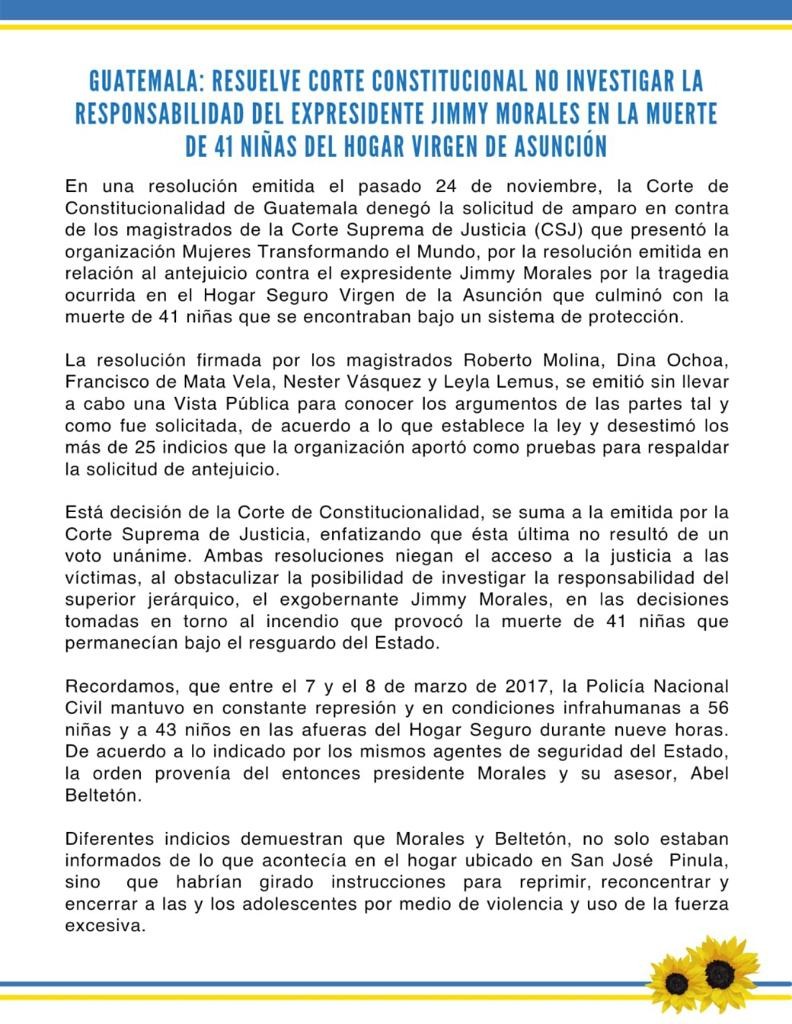 GUATEMALA: RESUELVE CORTE CONSTITUCIONAL NO INVESTIGAR LA RESPONSABILIDAD DEL EXPRESIDENTE JIMMY MORALES EN LA MUERTE DE 41 NIÑAS DEL HOGAR VIRGEN DE ASUNCIÓN

En una resolución emitida el pasado 24 de noviembre, la Corte de Constitucionalidad de Guatemala denegó la solicitud de amparo en contra de los magistrados de la Corte Suprema de Justicia (CSJ) que presentó la organización Mujeres Transformando el Mundo, por la resolución emitida en relación al antejuicio contra el expresidente Jimmy Morales por la tragedia ocurrida en el Hogar Seguro Virgen de la Asunción que culminó con la muerte de 41 niñas que se encontraban bajo un sistema de protección.

La resolución firmada por los magistrados Roberto Molina, Dina Ochoa, Francisco de Mata Vela, Nester Vásquez y Leyla Lemus, se emitió sin llevar a cabo una Vista Pública para conocer los argumentos de las partes tal y como fue solicitada, de acuerdo a lo que establece la ley y desestimó los más de 25 indicios que la organización aportó como pruebas para respaldar la solicitud de antejuicio.

Está decisión de la Corte de Constitucionalidad, se suma a la emitida por la Corte Suprema de Justicia, enfatizando que ésta última no resultó de un voto unánime. Ambas resoluciones niegan el acceso a la justicia a las víctimas, al obstaculizar la posibilidad de investigar la responsabilidad del superior jerárquico, el exgobernante Jimmy Morales, en las decisiones tomadas en torno al incendio que provocó la muerte de 41 niñas que permanecían bajo el resguardo del Estado.

Recordamos, que entre el 7 y el 8 de marzo de 2017, la Policía Nacional Civil mantuvo en constante represión y en condiciones infrahumanas a 56 niñas y a 43 niños en las afueras del Hogar Seguro durante nueve horas. De acuerdo a lo indicado por los mismos agentes de seguridad del Estado, la orden provenía del entonces presidente Morales y su asesor, Abel Beltetón.

Diferentes indicios demuestran que Morales y Beltetón, no solo estaban informados de lo que acontecía en el hogar ubicado en San José Pinula, sino que habrían girado instrucciones para reprimir, reconcentrar y encerrar a las y los adolescentes por medio de violencia y uso de la fuerza excesiva.